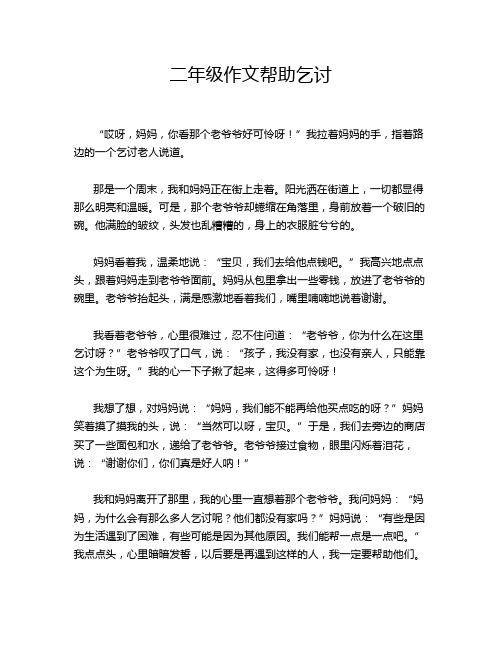 二年级作文帮助乞讨

“哎呀，妈妈，你看那个老爷爷好可怜呀！”我拉着妈妈的手，指着路边的一个乞讨老人说道。

那是一个周末，我和妈妈正在街上走着。阳光洒在街道上，一切都显得那么明亮和温暖。可是，那个老爷爷却蜷缩在角落里，身前放着一个破旧的碗。他满脸的皱纹，头发也乱糟糟的，身上的衣服脏兮兮的。

妈妈看着我，温柔地说：“宝贝，我们去给他点钱吧。”我高兴地点点头，跟着妈妈走到老爷爷面前。妈妈从包里拿出一些零钱，放进了老爷爷的碗里。老爷爷抬起头，满是感激地看着我们，嘴里喃喃地说着谢谢。

我看着老爷爷，心里很难过，忍不住问道：“老爷爷，你为什么在这里乞讨呀？”老爷爷叹了口气，说：“孩子，我没有家，也没有亲人，只能靠这个为生呀。”我的心一下子揪了起来，这得多可怜呀！

我想了想，对妈妈说：“妈妈，我们能不能再给他买点吃的呀？”妈妈笑着摸了摸我的头，说：“当然可以呀，宝贝。”于是，我们去旁边的商店买了一些面包和水，递给了老爷爷。老爷爷接过食物，眼里闪烁着泪花，说：“谢谢你们，你们真是好人呐！”

我和妈妈离开了那里，我的心里一直想着那个老爷爷。我问妈妈：“妈妈，为什么会有那么多人乞讨呢？他们都没有家吗？”妈妈说：“有些是因为生活遇到了困难，有些可能是因为其他原因。我们能帮一点是一点吧。”我点点头，心里暗暗发誓，以后要是再遇到这样的人，我一定要帮助他们。